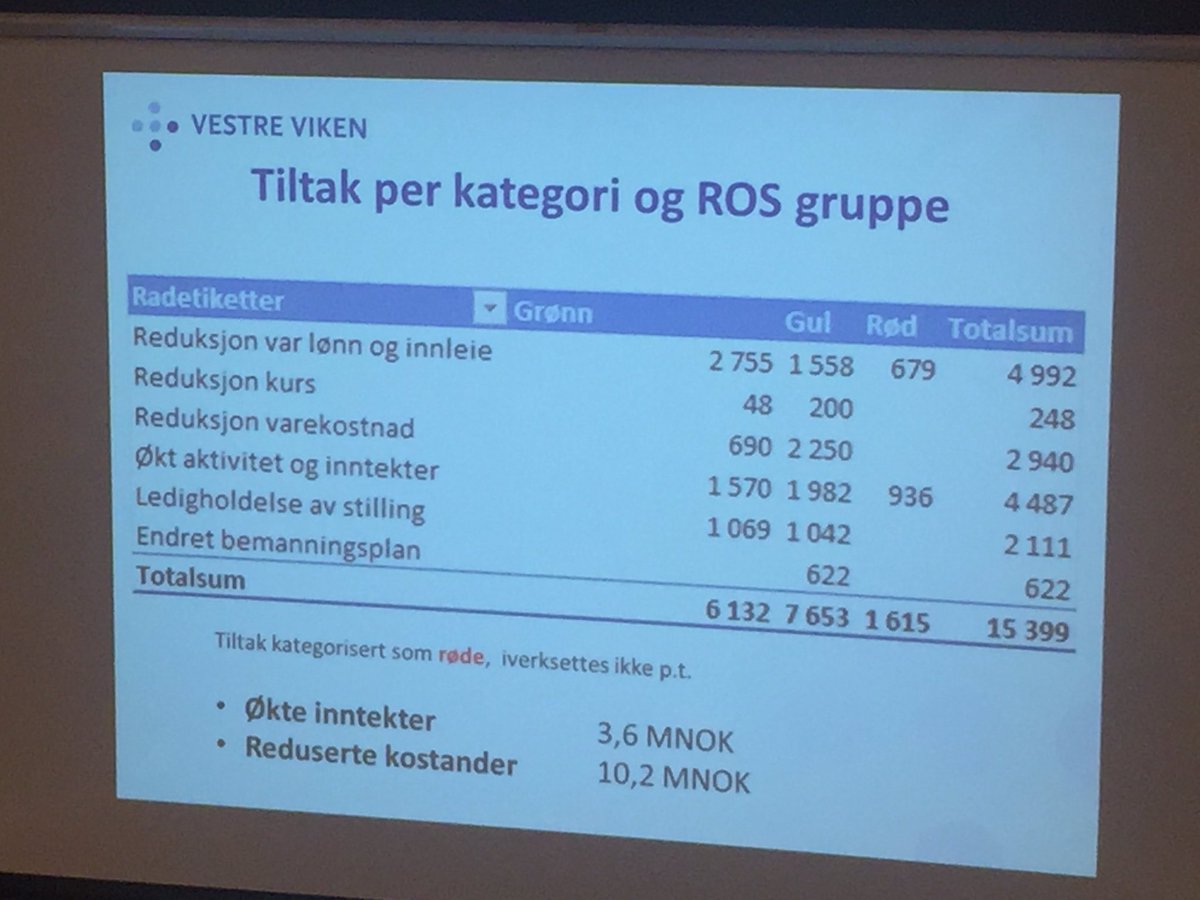 VESTRE VIKEN

Tiltak per kategori og ROS gruppe

| Radetiketter | Grønn | Gul | Rød | Totalsum |
|---|---|---|---|---|
| Reduksjon var lønn og innleie | 2 755 | 1 558 | 679 | 4 992 |
| Reduksjon kurs | 48 | 200 | | 248 |
| Reduksjon varekostnad | 690 | 2 250 | | 2 940 |
| Økt aktivitet og inntekter | 1 570 | 1 982 | 936 | 4 487 |
| Ledigholdelse av stilling | 1 069 | 1 042 | | 2 111 |
| Endret bemanningsplan | | 622 | | 622 |
| Totalsum | 6 132 | 7 653 | 1 615 | 15 399 |

Tiltak kategorisert som røde, iverksettes ikke p.t.

• Økte inntekter 3,6 MNOK
• Reduserte kostander 10,2 MNOK